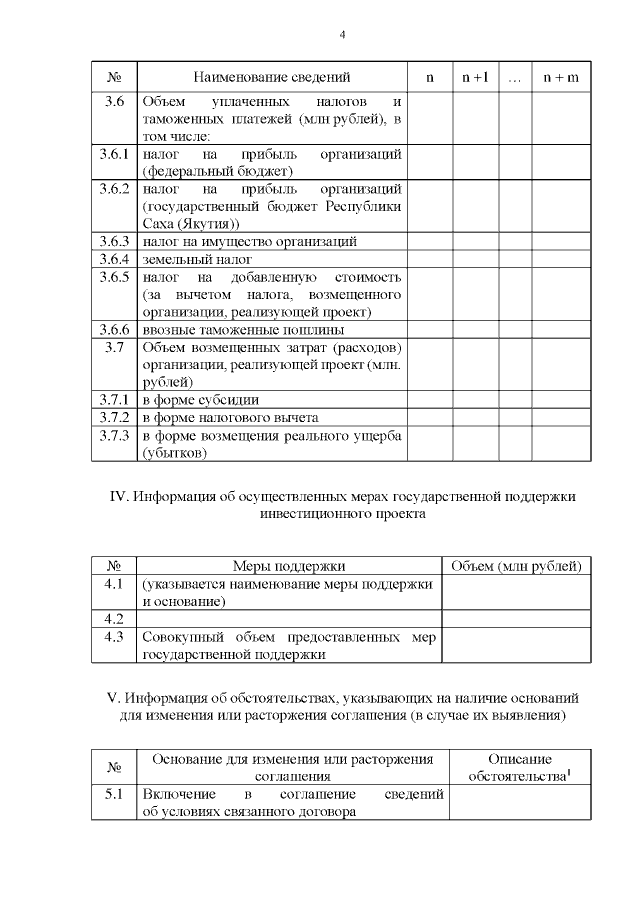 4

| № | Наименование сведений | n | n +1 | … | n + m |
|---|---|---|---|---|---|
| 3.6 | Объем уплаченных налогов и таможенных платежей (млн рублей), в том числе: | | | | |
| 3.6.1 | налог на прибыль организаций (федеральный бюджет) | | | | |
| 3.6.2 | налог на прибыль организаций (государственный бюджет Республики Саха (Якутия)) | | | | |
| 3.6.3 | налог на имущество организаций | | | | |
| 3.6.4 | земельный налог | | | | |
| 3.6.5 | налог на добавленную стоимость (за вычетом налога, возмещенного организации, реализующей проект) | | | | |
| 3.6.6 | ввозные таможенные пошлины | | | | |
| 3.7 | Объем возмещенных затрат (расходов) организации, реализующей проект (млн. рублей) | | | | |
| 3.7.1 | в форме субсидии | | | | |
| 3.7.2 | в форме налогового вычета | | | | |
| 3.7.3 | в форме возмещения реального ущерба (убытков) | | | | |

IV. Информация об осуществленных мерах государственной поддержки инвестиционного проекта

| № | Меры поддержки | Объем (млн рублей) |
|---|---|---|
| 4.1 | (указывается наименование меры поддержки и основание) | |
| 4.2 | | |
| 4.3 | Совокупный объем предоставленных мер государственной поддержки | |

V. Информация об обстоятельствах, указывающих на наличие оснований для изменения или расторжения соглашения (в случае их выявления)

| № | Основание для изменения или расторжения соглашения | Описание обстоятельства$^1$ |
|---|---|---|
| 5.1 | Включение в соглашение сведений об условиях связанного договора | |